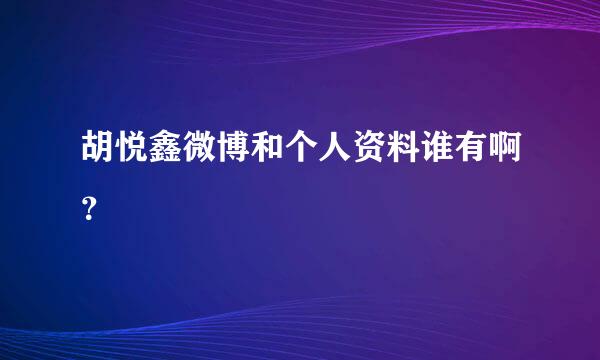 胡悦鑫微博和个人资料谁有啊?